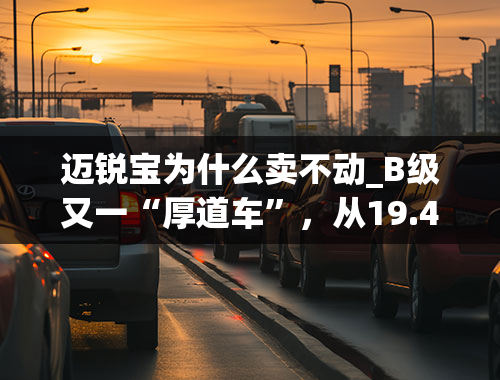 迈锐宝为什么卖不动_B级又一“厚道车”，从19.4